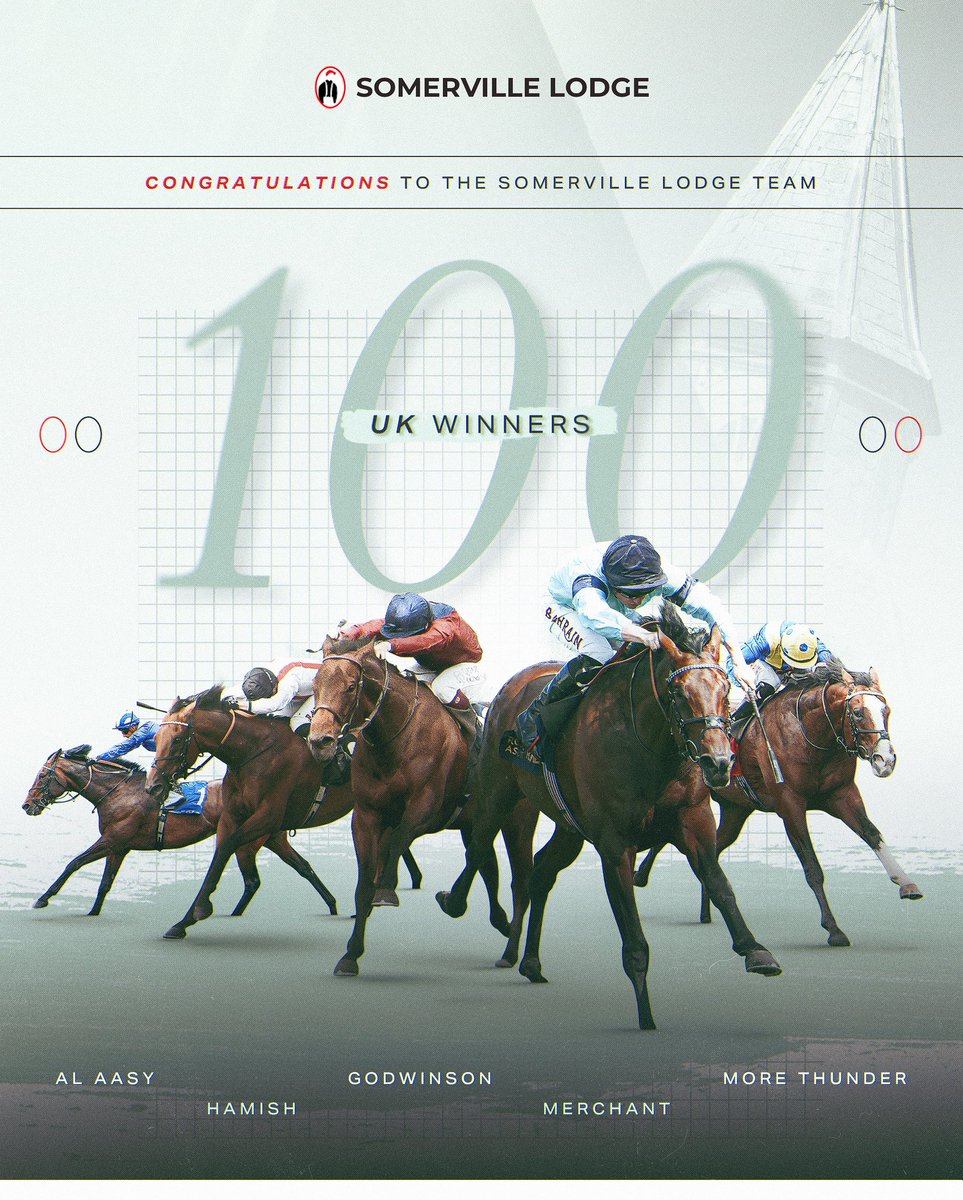 SOMERVILLE LODGE

CONGRATULATIONS TO THE SOMERVILLE LODGE TEAM

100

UK WINNERS

BAHRAIN

AL AASY
HAMISH
GODWINSON
MERCHANT
MORE THUNDER